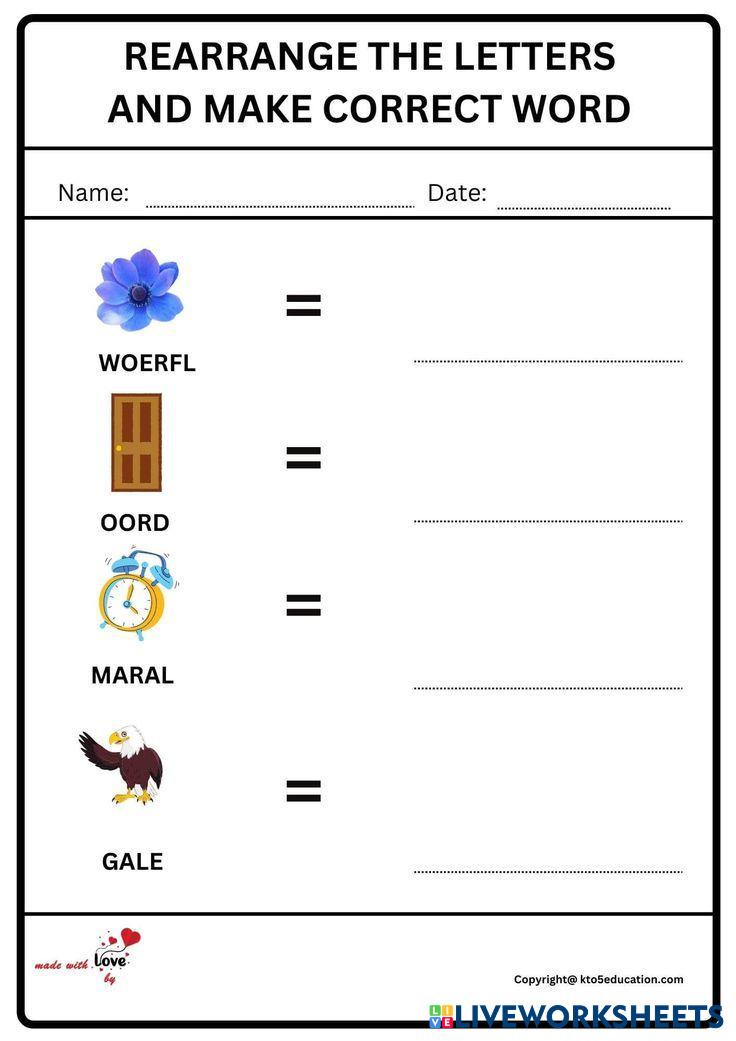 REARRANGE THE LETTERS AND MAKE CORRECT WORD

Name: ____ Date: ____

WOERFL =
____

OORD =
____

MARAL =
____

GALE =
____

made with Love by

Copyright@ kto5education.com

LIVEWORKSHEETS